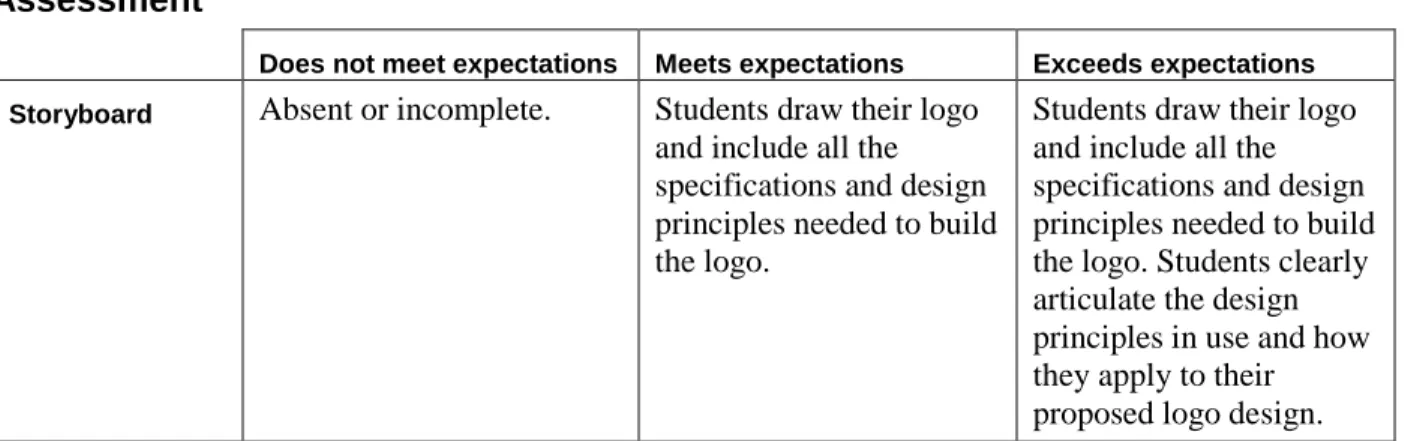 Assessment

| | Does not meet expectations | Meets expectations | Exceeds expectations |
|---|---|---|---|
| Storyboard | Absent or incomplete. | Students draw their logo and include all the specifications and design principles needed to build the logo. | Students draw their logo and include all the specifications and design principles needed to build the logo. Students clearly articulate the design principles in use and how they apply to their proposed logo design. |